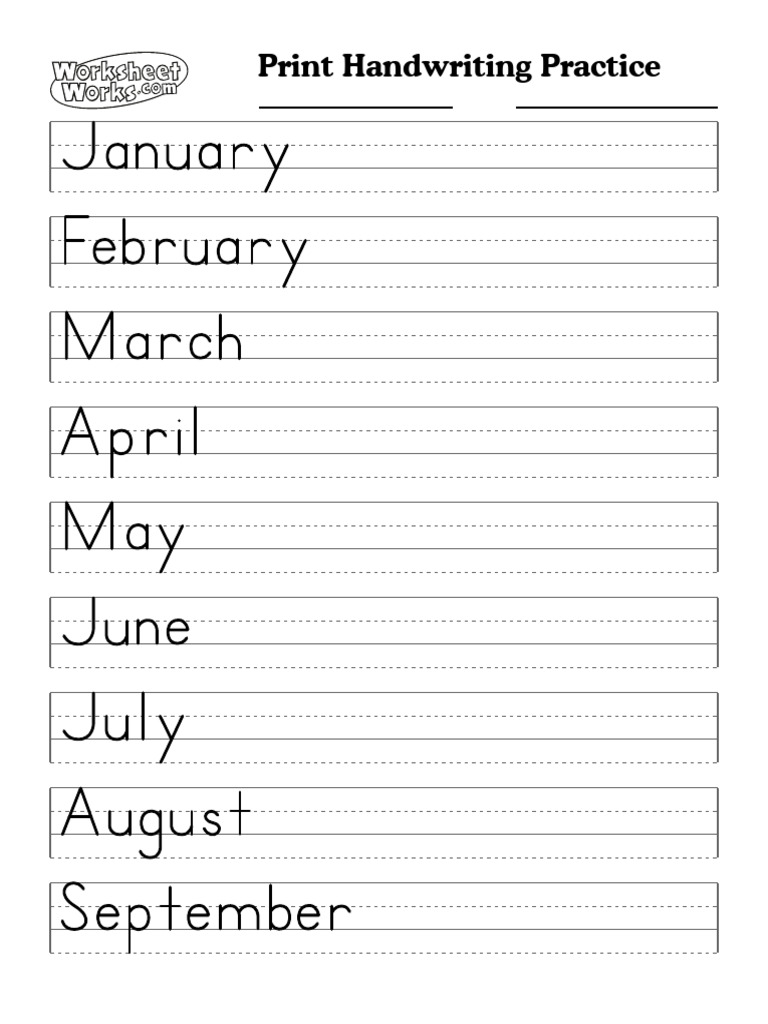 Worksheet Works.com

Print Handwriting Practice

January

February

March

April

May

June

July

August

September